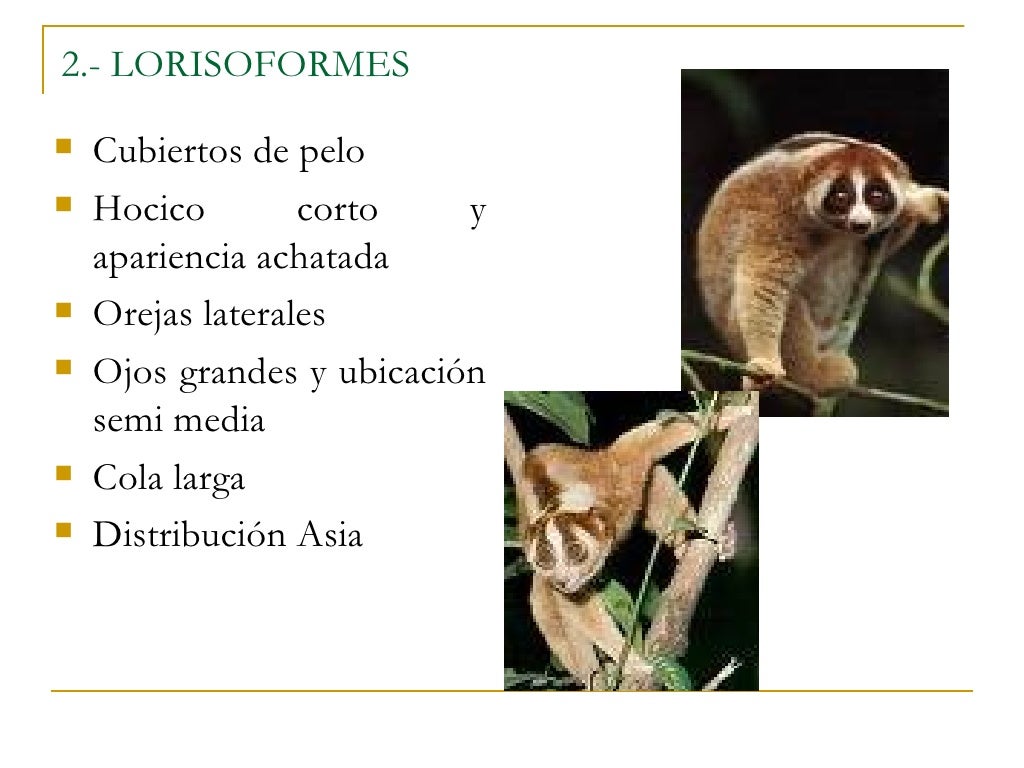 2.- LORISOFORMES

- Cubiertos de pelo
- Hocico corto y apariencia achatada
- Orejas laterales
- Ojos grandes y ubicación semi media
- Cola larga
- Distribución Asia